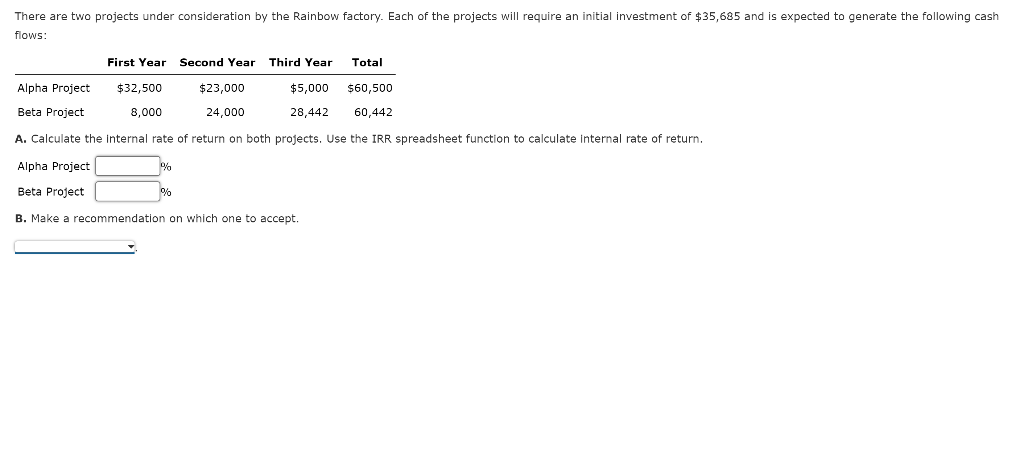 There are two projects under consideration by the Rainbow factory. Each of the projects will require an initial investment of \$35,685 and is expected to generate the following cash flows:

| | First Year | Second Year | Third Year | Total |
|---|---|---|---|---|
| Alpha Project | \$32,500 | \$23,000 | \$5,000 | \$60,500 |
| Beta Project | 8,000 | 24,000 | 28,442 | 60,442 |

A. Calculate the internal rate of return on both projects. Use the IRR spreadsheet function to calculate internal rate of return.

Alpha Project %

Beta Project %

B. Make a recommendation on which one to accept.